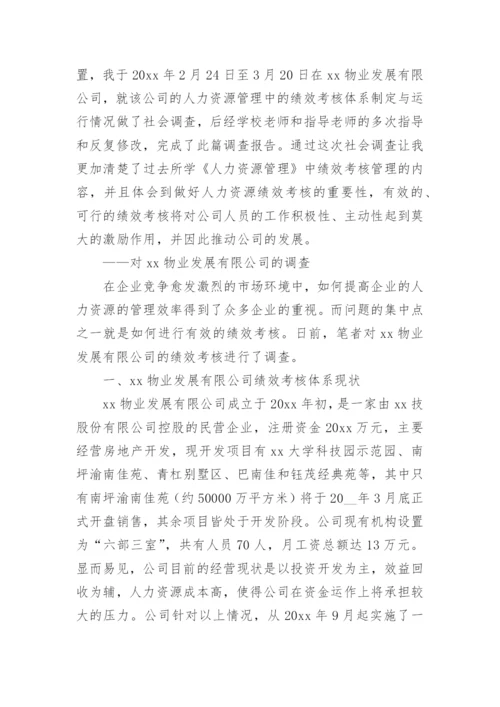 置，我于 20xx 年 2 月 24 日至 3 月 20 日在 xx 物业发展有限公司，就该公司的人力资源管理中的绩效考核体系制定与运行情况做了社会调查，后经学校老师和指导老师的多次指导和反复修改，完成了此篇调查报告。通过这次社会调查让我更加清楚了过去所学《人力资源管理》中绩效考核管理的内容，并且体会到做好人力资源绩效考核的重要性，有效的、可行的绩效考核将对公司人员的工作积极性、主动性起到莫大的激励作用，并因此推动公司的发展。

——对 xx 物业发展有限公司的调查

在企业竞争愈发激烈的市场环境中，如何提高企业的人力资源的管理效率得到了众多企业的重视。而问题的集中点之一就是如何进行有效的绩效考核。日前，笔者对 xx 物业发展有限公司的绩效考核进行了调查。

一、xx 物业发展有限公司绩效考核体系现状

xx 物业发展有限公司成立于 20xx 年初，是一家由 xx 技股份有限公司控股的民营企业，注册资金 20xx 万元，主要经营房地产开发，现开发项目有 xx 大学科技园示范园、南坪渝南佳苑、青杠别墅区、巴南佳和钰茂经典苑等，其中只有南坪渝南佳苑（约 50000 万平方米）将于 20__年 3 月底正式开盘销售，其余项目皆处于开发阶段。公司现有机构设置为“六部三室”，共有人员 70 人，月工资总额达 13 万元。显而易见，公司目前的经营现状是以投资开发为主，效益回收为辅，人力资源成本高，使得公司在资金运作上将承担较大的压力。公司针对以上情况，从 20xx 年 9 月起实施了一